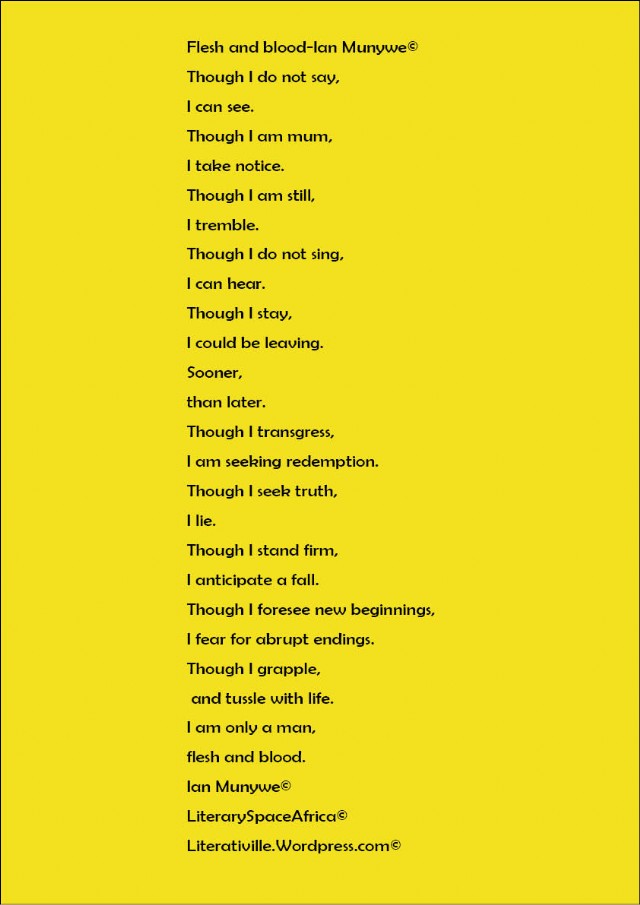 Flesh and blood-Ian Munywe©
Though I do not say,
I can see.
Though I am mum,
I take notice.
Though I am still,
I tremble.
Though I do not sing,
I can hear.
Though I stay,
I could be leaving.
Sooner,
than later.
Though I transgress,
I am seeking redemption.
Though I seek truth,
I lie.
Though I stand firm,
I anticipate a fall.
Though I foresee new beginnings,
I fear for abrupt endings.
Though I grapple,
and tussle with life.
I am only a man,
flesh and blood.
Ian Munywe©
LiterarySpaceAfrica©
Literativille.Wordpress.com©